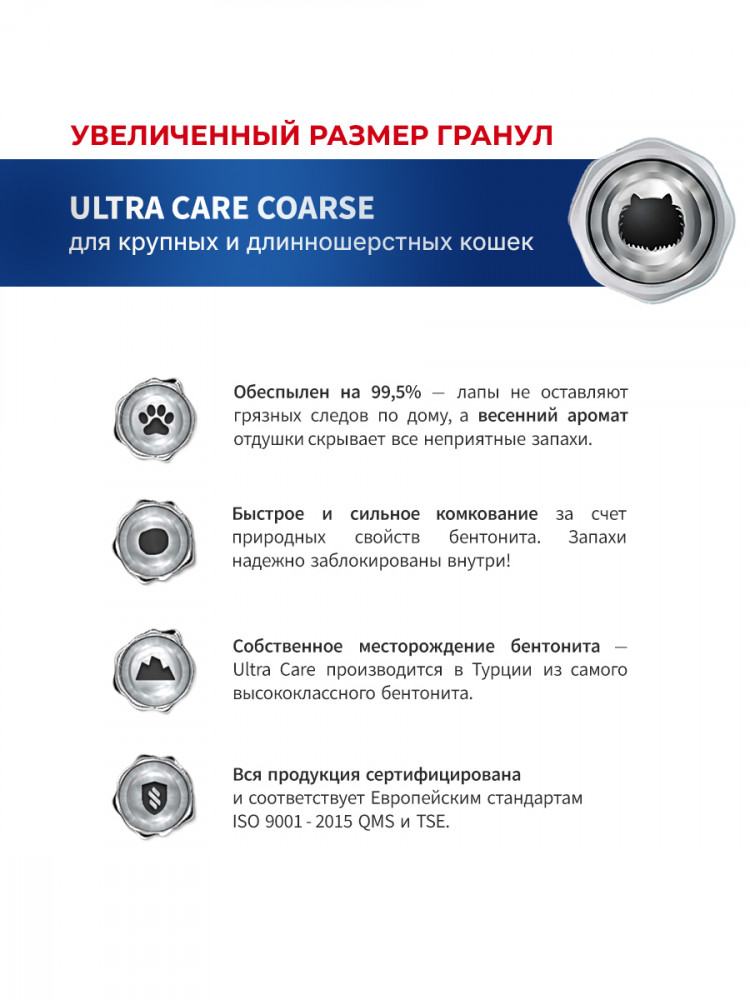 УВЕЛИЧЕННЫЙ РАЗМЕР ГРАНУЛ

ULTRA CARE COARSE
для крупных и длинношерстных кошек

Обеспылен на 99,5% — лапы не оставляют грязных следов по дому, а весенний аромат отдушки скрывает все неприятные запахи.

Быстрое и сильное комкование за счет природных свойств бентонита. Запахи надежно заблокированы внутри!

Собственное месторождение бентонита — Ultra Care производится в Турции из самого высококлассного бентонита.

Вся продукция сертифицирована и соответствует Европейским стандартам ISO 9001 - 2015 QMS и TSE.